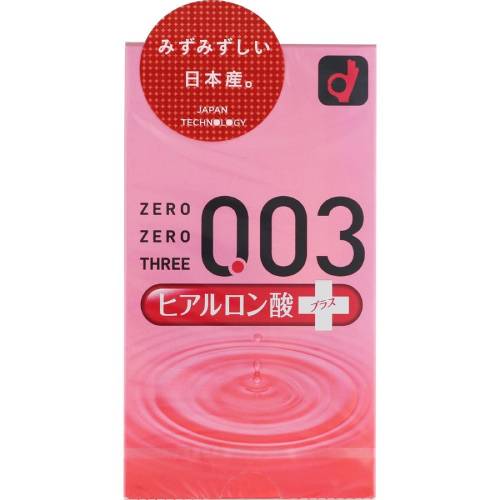 みずみずしい
日本産。

JAPAN
TECHNOLOGY

ZERO
ZERO
THREE
0.03

ヒアルロン酸 プラス